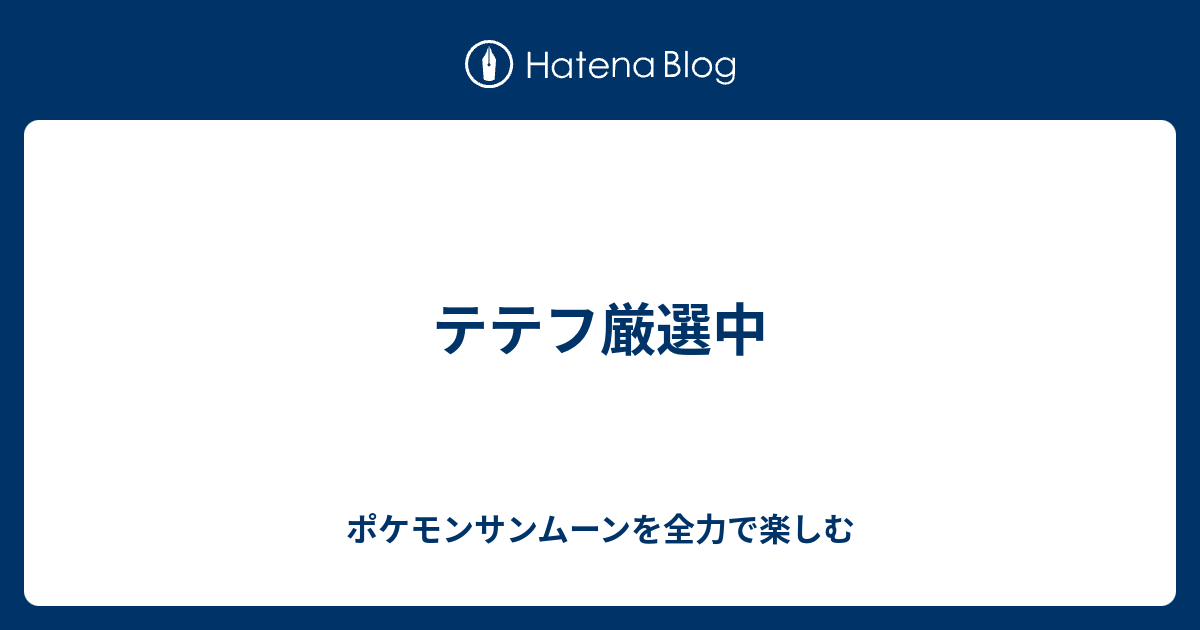 Hatena Blog

テテフ厳選中

ポケモンサンムーンを全力で楽しむ